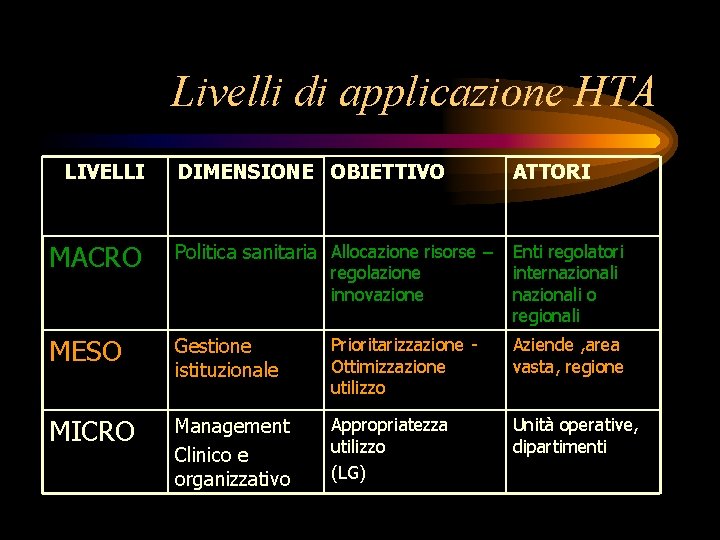 Livelli di applicazione HTA

| LIVELLI | DIMENSIONE | OBIETTIVO | ATTORI |
|---|---|---|---|
| MACRO | Politica sanitaria | Allocazione risorse – regolazione innovazione | Enti regolatori internazionali nazionali o regionali |
| MESO | Gestione istituzionale | Prioritarizzazione - Ottimizzazione utilizzo | Aziende ,area vasta, regione |
| MICRO | Management Clinico e organizzativo | Appropriatezza utilizzo (LG) | Unità operative, dipartimenti |